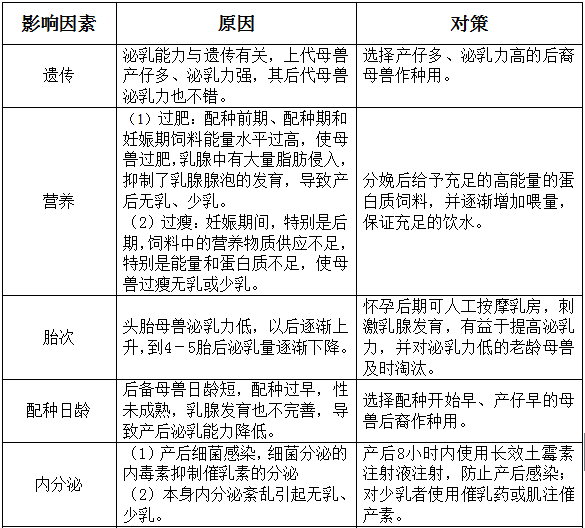 | 影响因素 | 原因 | 对策 |
|---|---|---|
| 遗传 | 泌乳能力与遗传有关，上代母兽产仔多、泌乳力强，其后代母兽泌乳力也不错。 | 选择产仔多、泌乳力高的后裔母兽作种用。 |
| 营养 | （1）过肥：配种前期、配种期和妊娠期饲料能量水平过高，使母兽过肥，乳腺中有大量脂肪侵入，抑制了乳腺腺泡的发育，导致产后无乳、少乳。（2）过瘦：妊娠期间，特别是后期，饲料中的营养物质供应不足，特别是能量和蛋白质不足，使母兽过瘦无乳或少乳。 | 分娩后给予充足的高能量的蛋白质饲料，并逐渐增加喂量，保证充足的饮水。 |
| 胎次 | 头胎母兽泌乳力低，以后逐渐上升，到4－5胎后泌乳量逐渐下降。 | 怀孕后期可人工按摩乳房，刺激乳腺发育，有益于提高泌乳力，并对泌乳力低的老龄母兽及时淘汰。 |
| 配种日龄 | 后备母兽日龄短，配种过早，性未成熟，乳腺发育也不完善，导致产后泌乳能力降低。 | 选择配种开始早、产仔早的母兽后裔作种用。 |
| 内分泌 | （1）产后细菌感染，细菌分泌的内毒素抑制催乳素的分泌（2）本身内分泌紊乱引起无乳、少乳。 | 产后8小时内使用长效土霉素注射液注射，防止产后感染；对少乳者使用催乳药或肌注催产素。 |